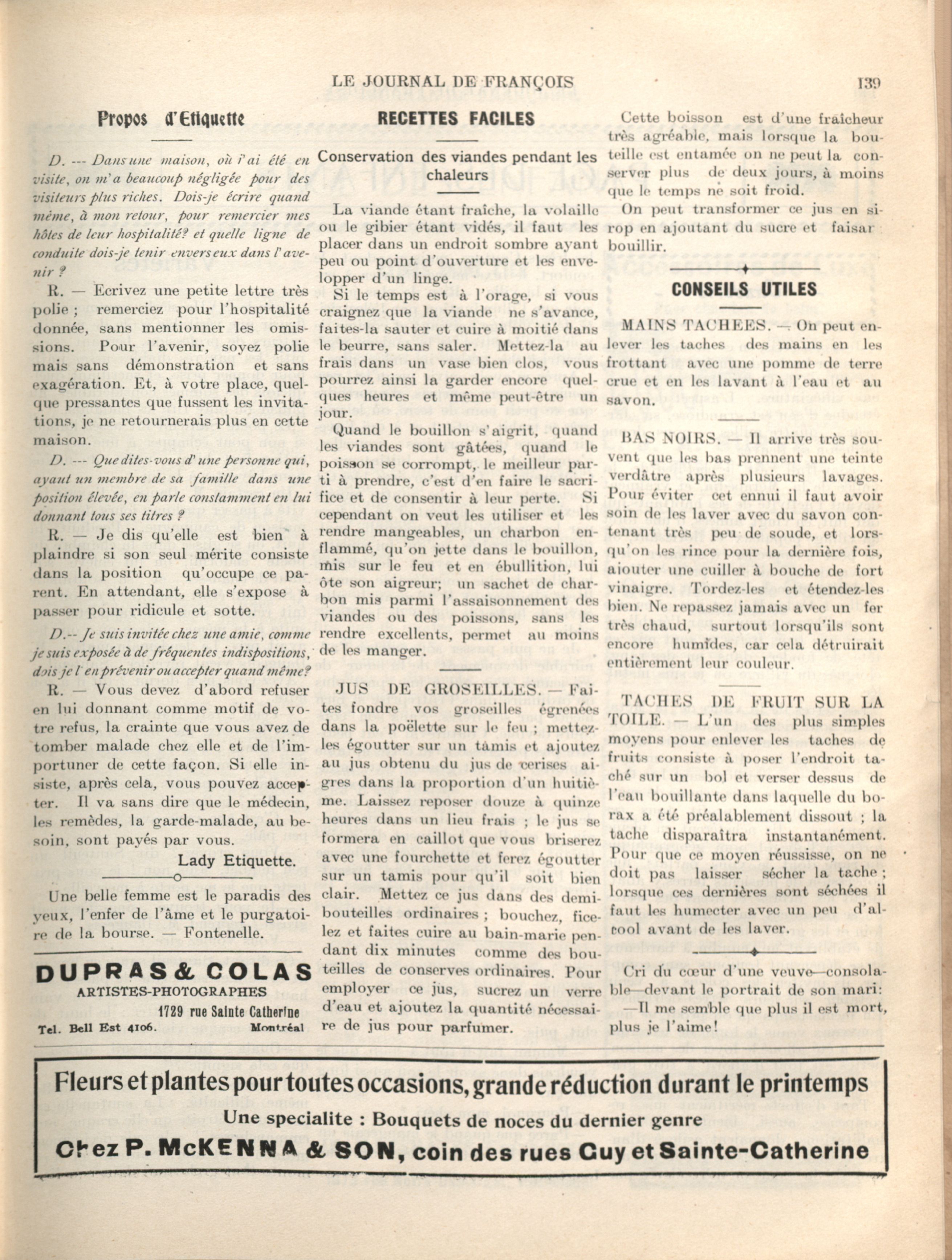 LE JOURNAL DE FRANÇOIS 139

Propos d'Etiquette

D. --- Dans une maison, où j'ai été en visite, on m'a beaucoup négligée pour des visiteurs plus riches. Dois-je écrire quand même, à mon retour, pour remercier mes hôtes de leur hospitalité? et quelle ligne de conduite dois-je tenir envers eux dans l'avenir ?

R. — Ecrivez une petite lettre très polie ; remerciez pour l'hospitalité donnée, sans mentionner les omissions. Pour l'avenir, soyez polie mais sans démonstration et sans exagération. Et, à votre place, quelque pressantes que fussent les invitations, je ne retournerais plus en cette maison.

D. --- Que dites-vous d'une personne qui, ayant un membre de sa famille dans une position élevée, en parle constamment en lui donnant tous ses titres ?

R. — Je dis qu'elle est bien à plaindre si son seul mérite consiste dans la position qu'occupe ce parent. En attendant, elle s'expose à passer pour ridicule et sotte.

D.-- Je suis invitée chez une amie, comme je suis exposée à de fréquentes indispositions, dois je l'en prévenir ou accepter quand même?

R. — Vous devez d'abord refuser en lui donnant comme motif de votre refus, la crainte que vous avez de tomber malade chez elle et de l'importuner de cette façon. Si elle insiste, après cela, vous pouvez accepter. Il va sans dire que le médecin, les remèdes, la garde-malade, au besoin, sont payés par vous.

Lady Etiquette.

Une belle femme est le paradis des yeux, l'enfer de l'âme et le purgatoire de la bourse. — Fontenelle.

DUPRAS & COLAS
ARTISTES-PHOTOGRAPHES
1729 rue Sainte Catherine
Tel. Bell Est 4106. Montréal

RECETTES FACILES

Conservation des viandes pendant les chaleurs

La viande étant fraîche, la volaille ou le gibier étant vidés, il faut les placer dans un endroit sombre ayant peu ou point d'ouverture et les envelopper d'un linge.

Si le temps est à l'orage, si vous craignez que la viande ne s'avance, faites-la sauter et cuire à moitié dans le beurre, sans saler. Mettez-la au frais dans un vase bien clos, vous pourrez ainsi la garder encore quelques heures et même peut-être un jour.

Quand le bouillon s'aigrit, quand les viandes sont gâtées, quand le poisson se corrompt, le meilleur parti à prendre, c'est d'en faire le sacrifice et de consentir à leur perte. Si cependant on veut les utiliser et les rendre mangeables, un charbon enflammé, qu'on jette dans le bouillon, mis sur le feu et en ébullition, lui ôte son aigreur; un sachet de charbon mis parmi l'assaisonnement des viandes ou des poissons, sans les rendre excellents, permet au moins de les manger.

JUS DE GROSEILLES. — Faites fondre vos groseilles égrenées dans la poëlette sur le feu ; mettez-les égoutter sur un tamis et ajoutez au jus obtenu du jus de cerises aigres dans la proportion d'un huitième. Laissez reposer douze à quinze heures dans un lieu frais ; le jus se formera en caillot que vous briserez avec une fourchette et ferez égoutter sur un tamis pour qu'il soit bien clair. Mettez ce jus dans des demi-bouteilles ordinaires ; bouchez, ficelez et faites cuire au bain-marie pendant dix minutes comme des bouteilles de conserves ordinaires. Pour employer ce jus, sucrez un verre d'eau et ajoutez la quantité nécessaire de jus pour parfumer.

Cette boisson est d'une fraîcheur très agréable, mais lorsque la bouteille est entamée on ne peut la conserver plus de deux jours, à moins que le temps ne soit froid.

On peut transformer ce jus en sirop en ajoutant du sucre et faisar bouillir.

CONSEILS UTILES

MAINS TACHEES. — On peut enlever les taches des mains en les frottant avec une pomme de terre crue et en les lavant à l'eau et au savon.

BAS NOIRS. — Il arrive très souvent que les bas prennent une teinte verdâtre après plusieurs lavages. Pour éviter cet ennui il faut avoir soin de les laver avec du savon contenant très peu de soude, et lorsqu'on les rince pour la dernière fois, ajouter une cuiller à bouche de fort vinaigre. Tordez-les et étendez-les bien. Ne repassez jamais avec un fer très chaud, surtout lorsqu'ils sont encore humides, car cela détruirait entièrement leur couleur.

TACHES DE FRUIT SUR LA TOILE. — L'un des plus simples moyens pour enlever les taches de fruits consiste à poser l'endroit taché sur un bol et verser dessus de l'eau bouillante dans laquelle du borax a été préalablement dissout ; la tache disparaîtra instantanément. Pour que ce moyen réussisse, on ne doit pas laisser sécher la tache ; lorsque ces dernières sont séchées il faut les humecter avec un peu d'alcool avant de les laver.

Cri du cœur d'une veuve—consolable—devant le portrait de son mari:
—Il me semble que plus il est mort, plus je l'aime!

Fleurs et plantes pour toutes occasions, grande réduction durant le printemps
Une specialite : Bouquets de noces du dernier genre
Chez P. McKENNA & SON, coin des rues Guy et Sainte-Catherine